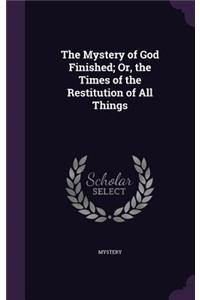 The Mystery of God Finished; Or, the Times of the Restitution of All Things

Scholar
SELECT

MYSTERY